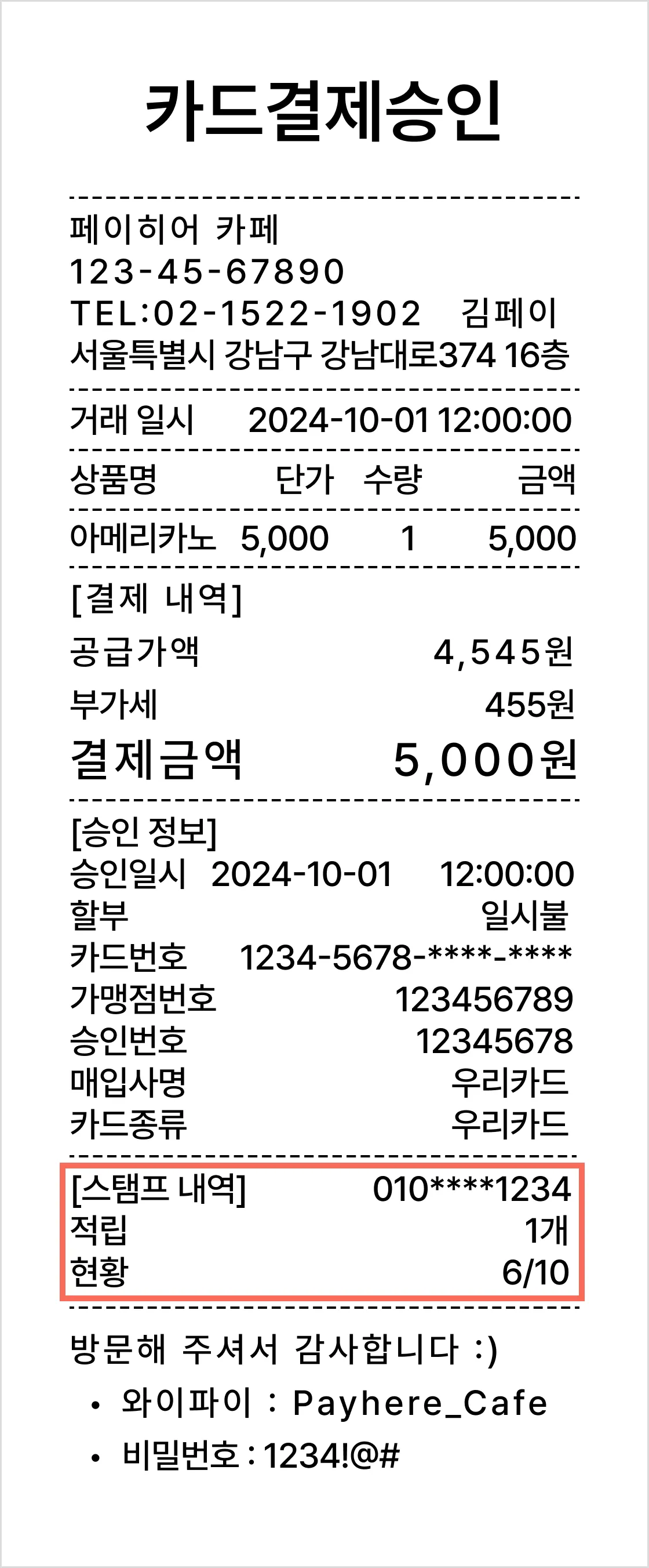 카드결제승인

페이히어 카페
123-45-67890
TEL:02-1522-1902 김페이
서울특별시 강남구 강남대로374 16층

거래 일시 2024-10-01 12:00:00

| 상품명 | 단가 | 수량 | 금액 |
|---|---|---|---|
| 아메리카노 | 5,000 | 1 | 5,000 |

[결제 내역]
공급가액 4,545원
부가세 455원
결제금액 5,000원

[승인 정보]
승인일시 2024-10-01 12:00:00
할부 일시불
카드번호 1234-5678-****-****
가맹점번호 123456789
승인번호 12345678
매입사명 우리카드
카드종류 우리카드

[스탬프 내역] 010****1234
적립 1개
현황 6/10

방문해 주셔서 감사합니다 :)
• 와이파이 : Payhere_Cafe
• 비밀번호 : 1234!@#